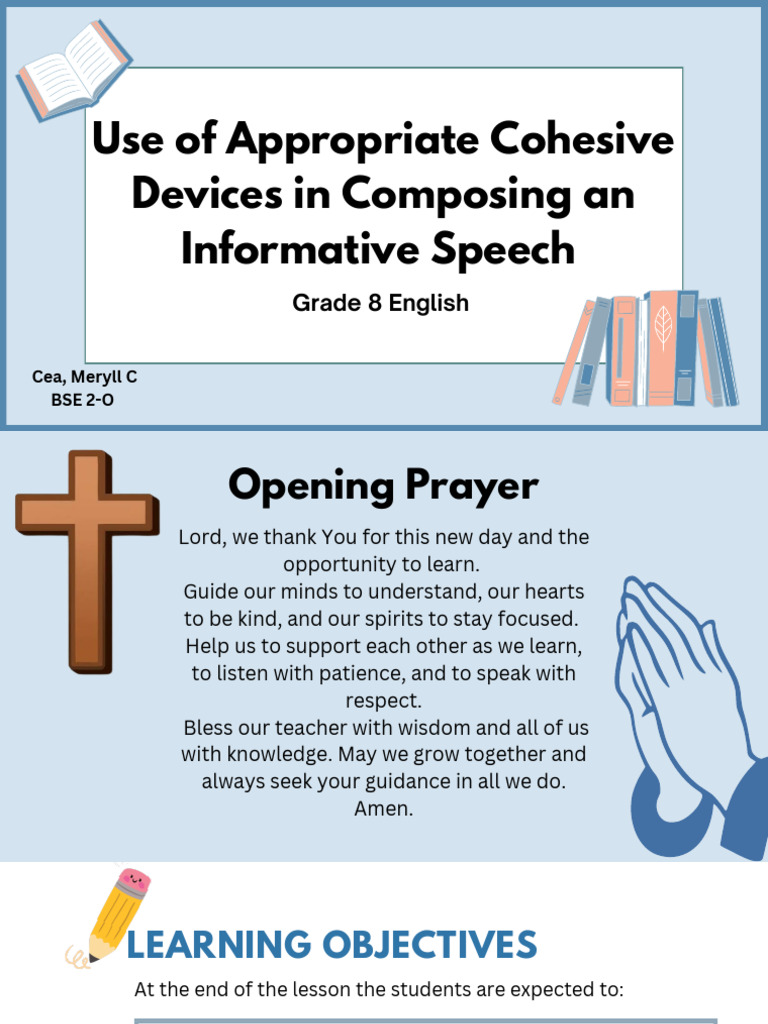 Use of Appropriate Cohesive Devices in Composing an Informative Speech

Grade 8 English

Cea, Meryll C
BSE 2-O

Opening Prayer

Lord, we thank You for this new day and the opportunity to learn.
Guide our minds to understand, our hearts to be kind, and our spirits to stay focused.
Help us to support each other as we learn, to listen with patience, and to speak with respect.
Bless our teacher with wisdom and all of us with knowledge. May we grow together and always seek your guidance in all we do.
Amen.

LEARNING OBJECTIVES

At the end of the lesson the students are expected to: